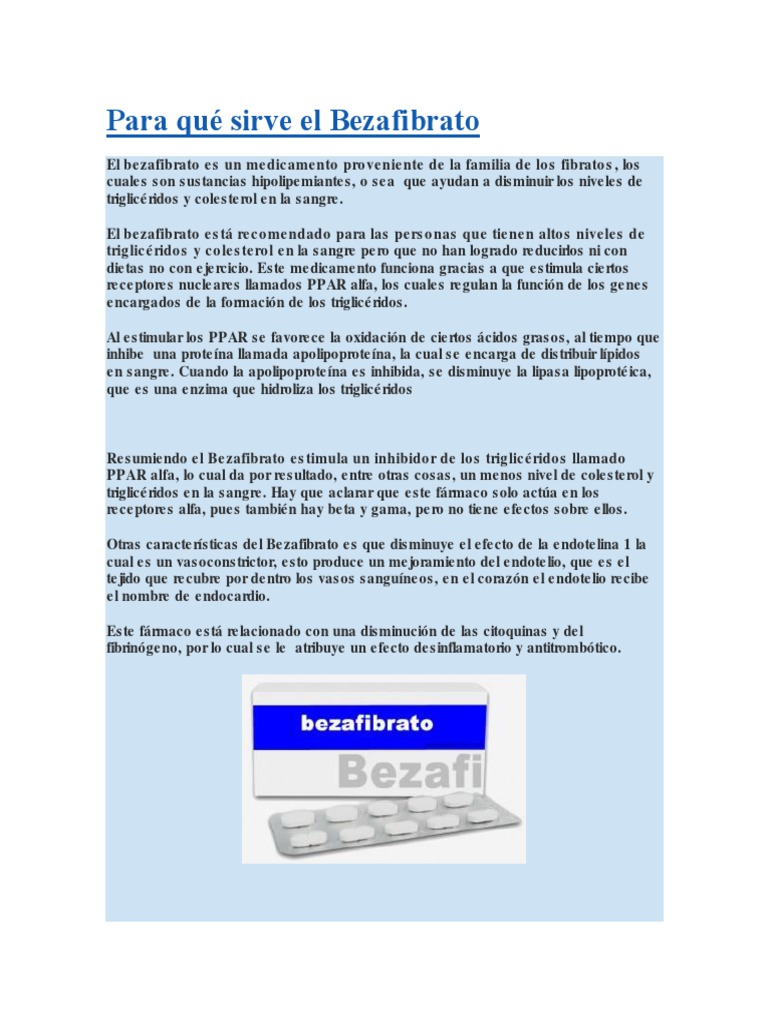 Para qué sirve el Bezafibrato

El bezafibrato es un medicamento proveniente de la familia de los fibratos, los cuales son sustancias hipolipemiantes, o sea que ayudan a disminuir los niveles de triglicéridos y colesterol en la sangre.

El bezafibrato está recomendado para las personas que tienen altos niveles de triglicéridos y colesterol en la sangre pero que no han logrado reducirlos ni con dietas no con ejercicio. Este medicamento funciona gracias a que estimula ciertos receptores nucleares llamados PPAR alfa, los cuales regulan la función de los genes encargados de la formación de los triglicéridos.

Al estimular los PPAR se favorece la oxidación de ciertos ácidos grasos, al tiempo que inhibe una proteína llamada apolipoproteína, la cual se encarga de distribuir lípidos en sangre. Cuando la apolipoproteína es inhibida, se disminuye la lipasa lipoprotéica, que es una enzima que hidroliza los triglicéridos

Resumiendo el Bezafibrato estimula un inhibidor de los triglicéridos llamado PPAR alfa, lo cual da por resultado, entre otras cosas, un menos nivel de colesterol y triglicéridos en la sangre. Hay que aclarar que este fármaco solo actúa en los receptores alfa, pues también hay beta y gama, pero no tiene efectos sobre ellos.

Otras características del Bezafibrato es que disminuye el efecto de la endotelina 1 la cual es un vasoconstrictor, esto produce un mejoramiento del endotelio, que es el tejido que recubre por dentro los vasos sanguíneos, en el corazón el endotelio recibe el nombre de endocardio.

Este fármaco está relacionado con una disminución de las citoquinas y del fibrinógeno, por lo cual se le atribuye un efecto desinflamatorio y antitrombótico.

bezafibrato
Bezafi